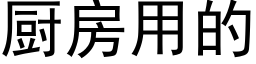 厨房用的